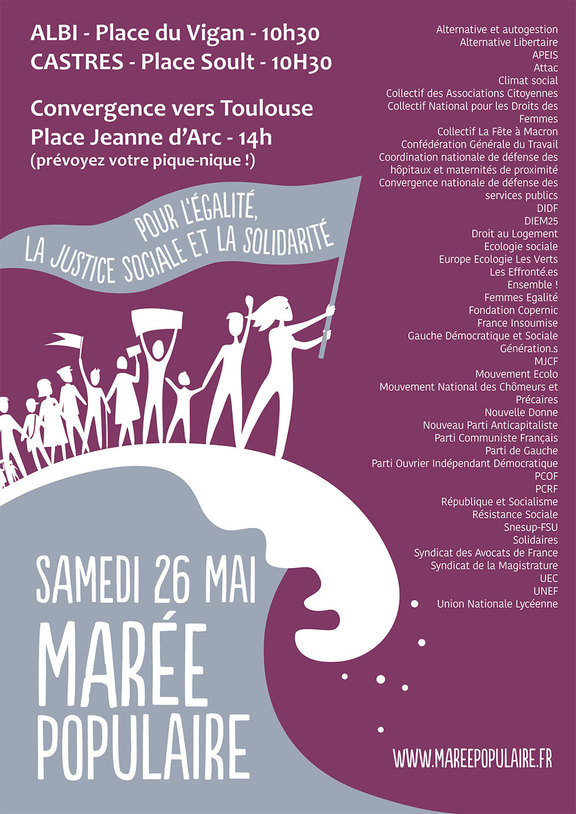 ALBI - Place du Vigan - 10h30
CASTRES - Place Soult - 10H30

Convergence vers Toulouse
Place Jeanne d'Arc - 14h
(prévoyez votre pique-nique !)

POUR L'ÉGALITÉ,
LA JUSTICE SOCIALE ET LA SOLIDARITÉ

SAMEDI 26 MAI
MARÉE
POPULAIRE

Alternative et autogestion
Alternative Libertaire
APEIS
Attac
Climat social
Collectif des Associations Citoyennes
Collectif National pour les Droits des Femmes
Collectif La Fête à Macron
Confédération Générale du Travail
Coordination nationale de défense des hôpitaux et maternités de proximité
Convergence nationale de défense des services publics
DIDF
DIEM25
Droit au Logement
Ecologie sociale
Europe Ecologie Les Verts
Les Effronté.es
Ensemble !
Femmes Egalité
Fondation Copernic
France Insoumise
Gauche Démocratique et Sociale
Génération.s
MJCF
Mouvement Ecolo
Mouvement National des Chômeurs et Précaires
Nouvelle Donne
Nouveau Parti Anticapitaliste
Parti Communiste Français
Parti de Gauche
Parti Ouvrier Indépendant Démocratique
PCOF
PCRF
République et Socialisme
Résistance Sociale
Snesup-FSU
Solidaires
Syndicat des Avocats de France
Syndicat de la Magistrature
UEC
UNEF
Union Nationale Lycéenne

WWW.MAREEPOPULAIRE.FR